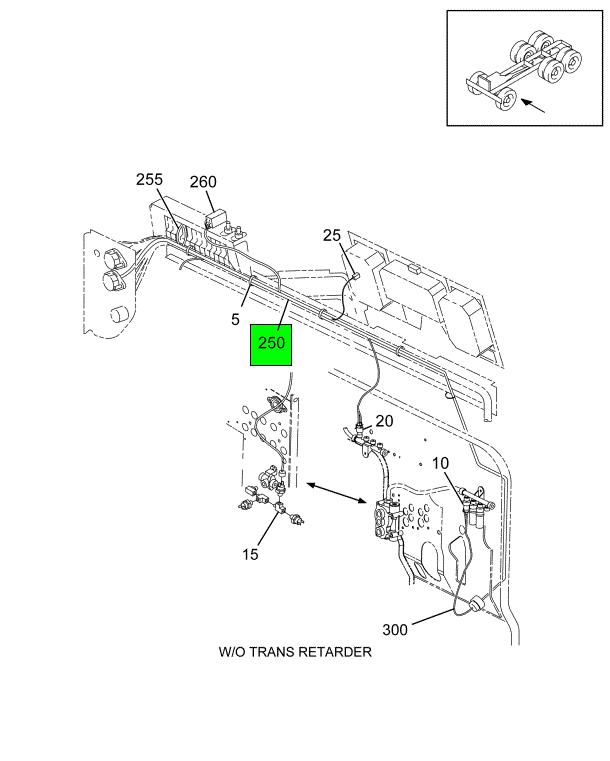 255
260
25
5
250
20
10
15
300
W/O TRANS RETARDER